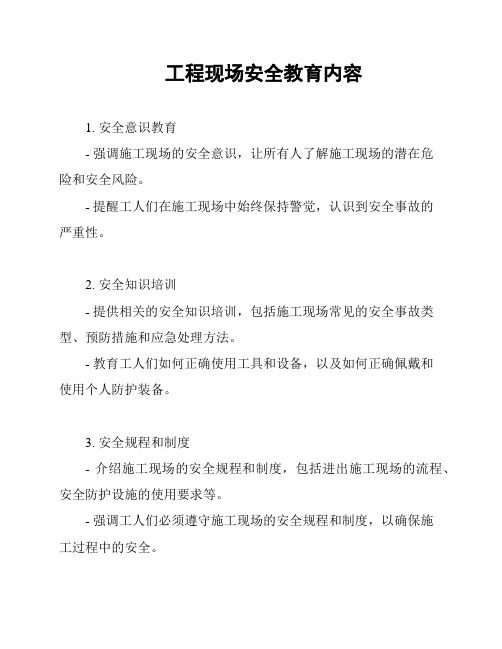 工程现场安全教育内容

1. 安全意识教育

- 强调施工现场的安全意识，让所有人了解施工现场的潜在危险和安全风险。

- 提醒工人们在施工现场中始终保持警觉，认识到安全事故的严重性。

2. 安全知识培训

- 提供相关的安全知识培训，包括施工现场常见的安全事故类型、预防措施和应急处理方法。

- 教育工人们如何正确使用工具和设备，以及如何正确佩戴和使用个人防护装备。

3. 安全规程和制度

- 介绍施工现场的安全规程和制度，包括进出施工现场的流程、安全防护设施的使用要求等。

- 强调工人们必须遵守施工现场的安全规程和制度，以确保施工过程中的安全。